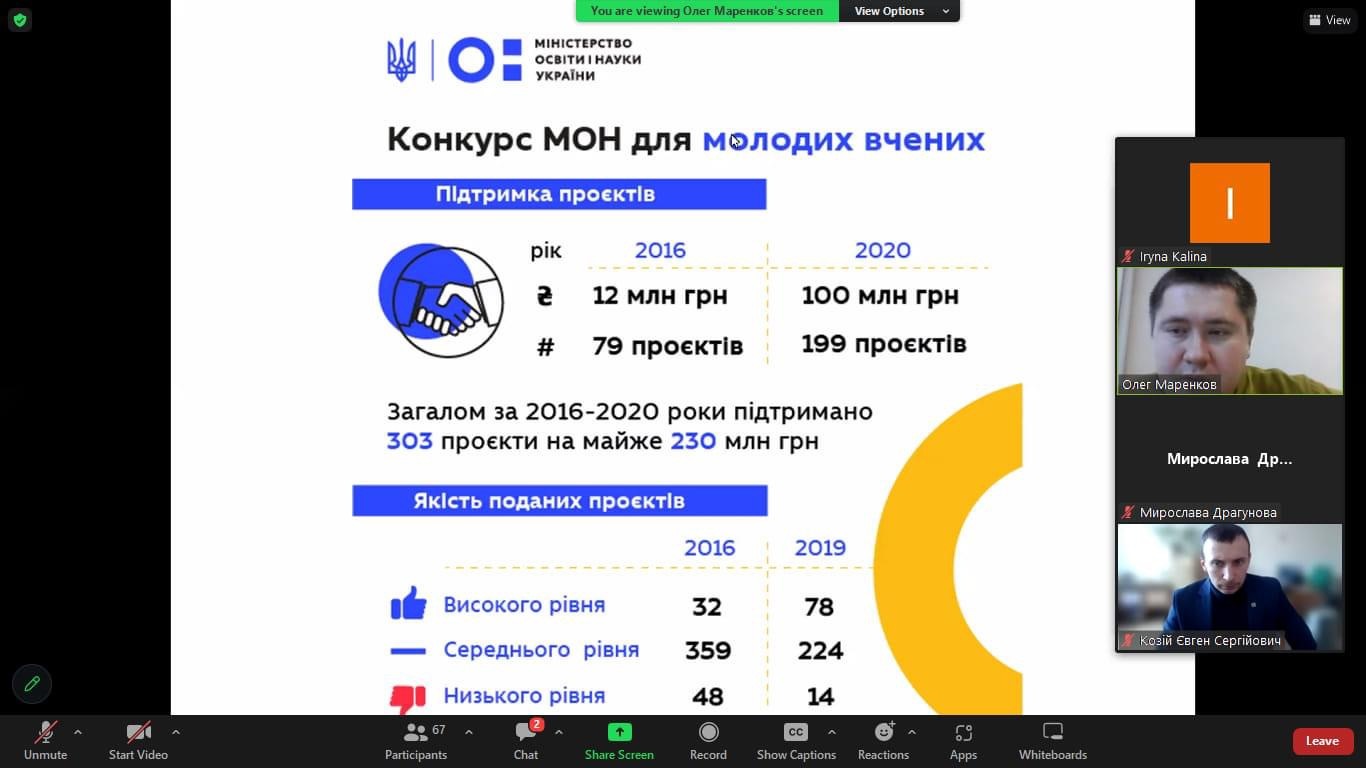 You are viewing Олег Маренков's screen View Options

View

МІНІСТЕРСТВО ОСВІТИ І НАУКИ УКРАЇНИ

Конкурс МОН для молодих вчених

Підтримка проєктів

| рік | 2016 | 2020 |
|---|---|---|
| ₴ | 12 млн грн | 100 млн грн |
| # | 79 проєктів | 199 проєктів |

Загалом за 2016-2020 роки підтримано 303 проєкти на майже 230 млн грн

Якість поданих проєктів

| | 2016 | 2019 |
|---|---|---|
| Високого рівня | 32 | 78 |
| Середнього рівня | 359 | 224 |
| Низького рівня | 48 | 14 |

I

Iryna Kalina

Олег Маренков

Мирослава Др...

Мирослава Драгунова

Козій Євген Сергійович

Unmute Start Video 67 Participants 2 Chat Share Screen Record CC Show Captions Reactions Apps Whiteboards Leave